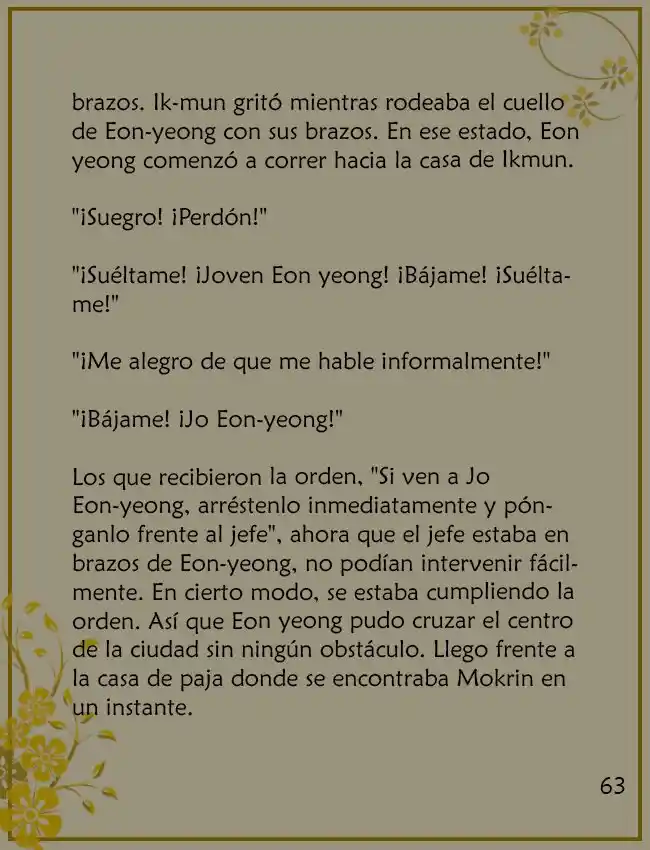 brazos. Ik-mun gritó mientras rodeaba el cuello de Eon-yeong con sus brazos. En ese estado, Eon yeong comenzó a correr hacia la casa de Ikmun.

"¡Suegro! ¡Perdón!"

"¡Suéltame! ¡Joven Eon yeong! ¡Bájame! ¡Suéltame!"

"¡Me alegro de que me hable informalmente!"

"¡Bájame! ¡Jo Eon-yeong!"

Los que recibieron la orden, "Si ven a Jo Eon-yeong, arréstenlo inmediatamente y pónganlo frente al jefe", ahora que el jefe estaba en brazos de Eon-yeong, no podían intervenir fácilmente. En cierto modo, se estaba cumpliendo la orden. Así que Eon yeong pudo cruzar el centro de la ciudad sin ningún obstáculo. Llego frente a la casa de paja donde se encontraba Mokrin en un instante.

63